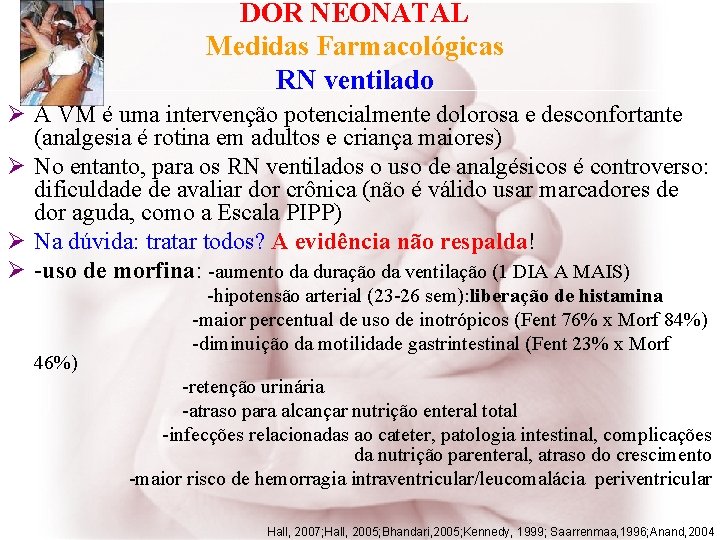 DOR NEONATAL
Medidas Farmacológicas
RN ventilado

➢ A VM é uma intervenção potencialmente dolorosa e desconfortante (analgesia é rotina em adultos e criança maiores)

➢ No entanto, para os RN ventilados o uso de analgésicos é controverso: dificuldade de avaliar dor crônica (não é válido usar marcadores de dor aguda, como a Escala PIPP)

➢ Na dúvida: tratar todos? A evidência não respalda!

➢ -uso de morfina: -aumento da duração da ventilação (1 DIA A MAIS)
-hipotensão arterial (23-26 sem):liberação de histamina
-maior percentual de uso de inotrópicos (Fent 76% x Morf 84%)
-diminuição da motilidade gastrintestinal (Fent 23% x Morf 46%)
-retenção urinária
-atraso para alcançar nutrição enteral total
-infecções relacionadas ao cateter, patologia intestinal, complicações da nutrição parenteral, atraso do crescimento
-maior risco de hemorragia intraventricular/leucomalácia periventricular

Hall, 2007;Hall, 2005;Bhandari,2005;Kennedy, 1999; Saarrenmaa,1996;Anand,2004